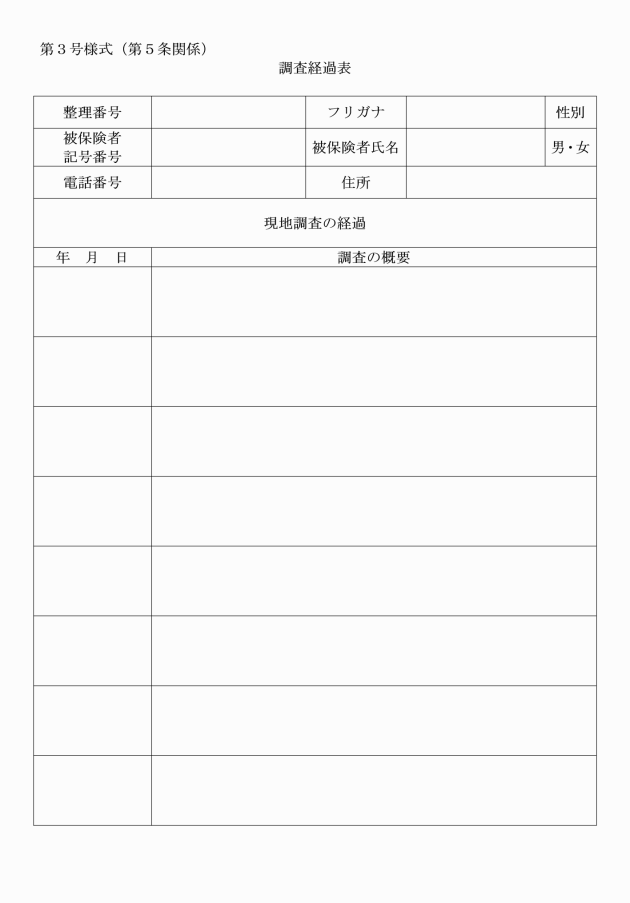 第３号様式（第５条関係）

調査経過表

| 整理番号 | | フリガナ | | 性別 |
|---|---|---|---|---|
| 被保険者 記号番号 | | 被保険者氏名 | | 男・女 |
| 電話番号 | | 住所 | | |

現地調査の経過

| 年　月　日 | 調査の概要 |
|---|---|
| | |
| | |
| | |
| | |
| | |
| | |
| | |
| | |